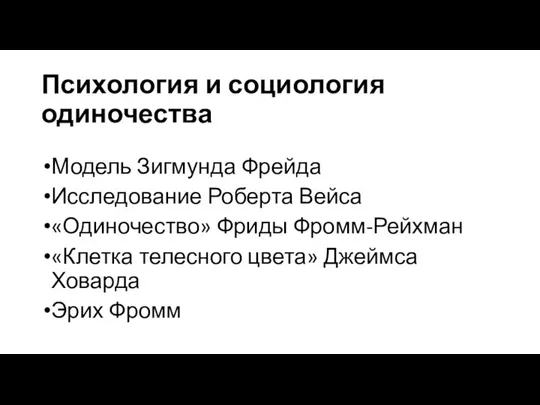 Психология и социология одиночества

•Модель Зигмунда Фрейда
•Исследование Роберта Вейса
•«Одиночество» Фриды Фромм-Рейхман
•«Клетка телесного цвета» Джеймса Ховарда
•Эрих Фромм